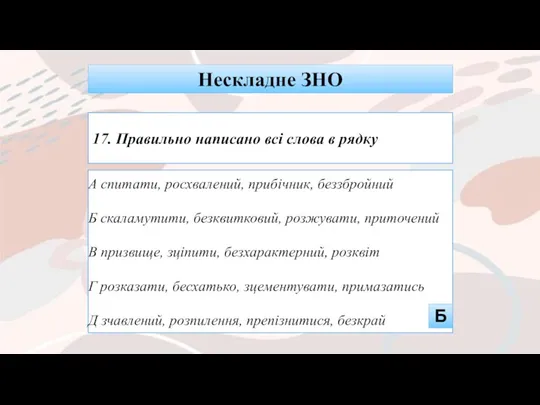 Нескладне ЗНО

17. Правильно написано всі слова в рядку

А спитати, росхвалений, прибічник, беззбройний

Б скаламутити, безквитковий, розжувати, приточений

В призвище, зціпити, безхарактерний, розквіт

Г розказати, бесхатько, зцементувати, примазатись

Д зчавлений, розпилення, препізнитися, безкрай

Б